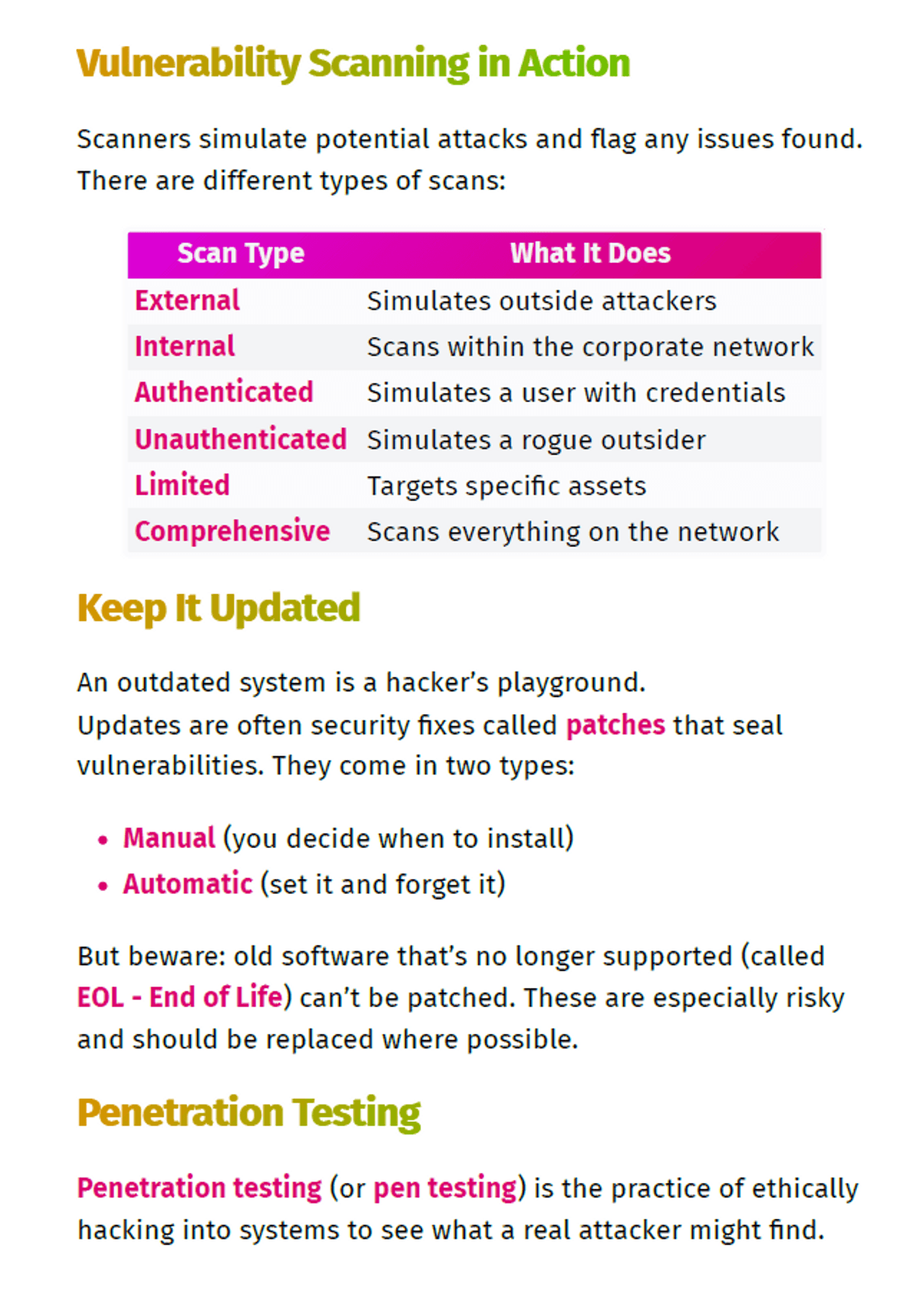 Vulnerability Scanning in Action

Scanners simulate potential attacks and flag any issues found. There are different types of scans:

| Scan Type | What It Does |
|---|---|
| External | Simulates outside attackers |
| Internal | Scans within the corporate network |
| Authenticated | Simulates a user with credentials |
| Unauthenticated | Simulates a rogue outsider |
| Limited | Targets specific assets |
| Comprehensive | Scans everything on the network |

Keep It Updated

An outdated system is a hacker's playground.
Updates are often security fixes called patches that seal vulnerabilities. They come in two types:

• Manual (you decide when to install)
• Automatic (set it and forget it)

But beware: old software that's no longer supported (called EOL - End of Life) can't be patched. These are especially risky and should be replaced where possible.

Penetration Testing

Penetration testing (or pen testing) is the practice of ethically hacking into systems to see what a real attacker might find.